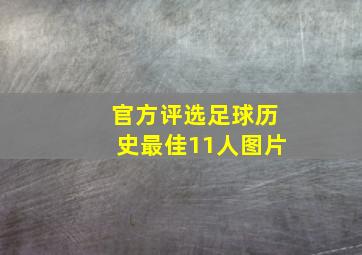 官方评选足球历史最佳11人图片